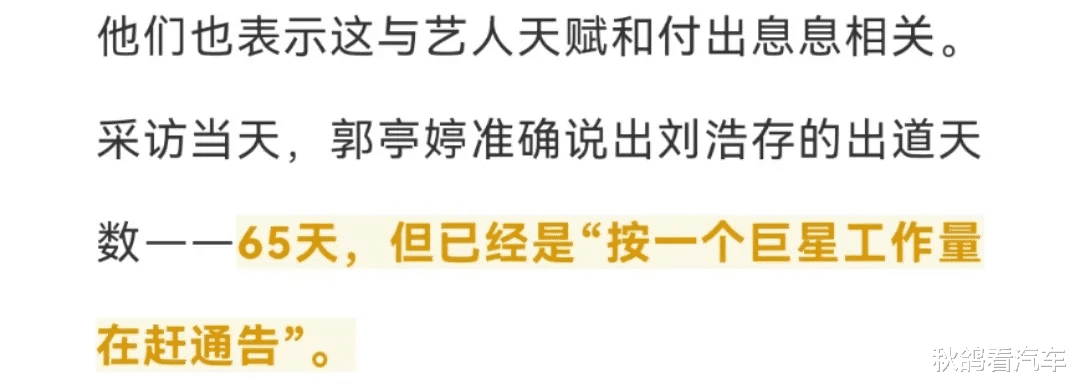 他们也表示这与艺人天赋和付出息息相关。

采访当天，郭亭婷准确说出刘浩存的出道天数——65天，但已经是“按一个巨星工作量在赶通告”。

秋鸽看汽车